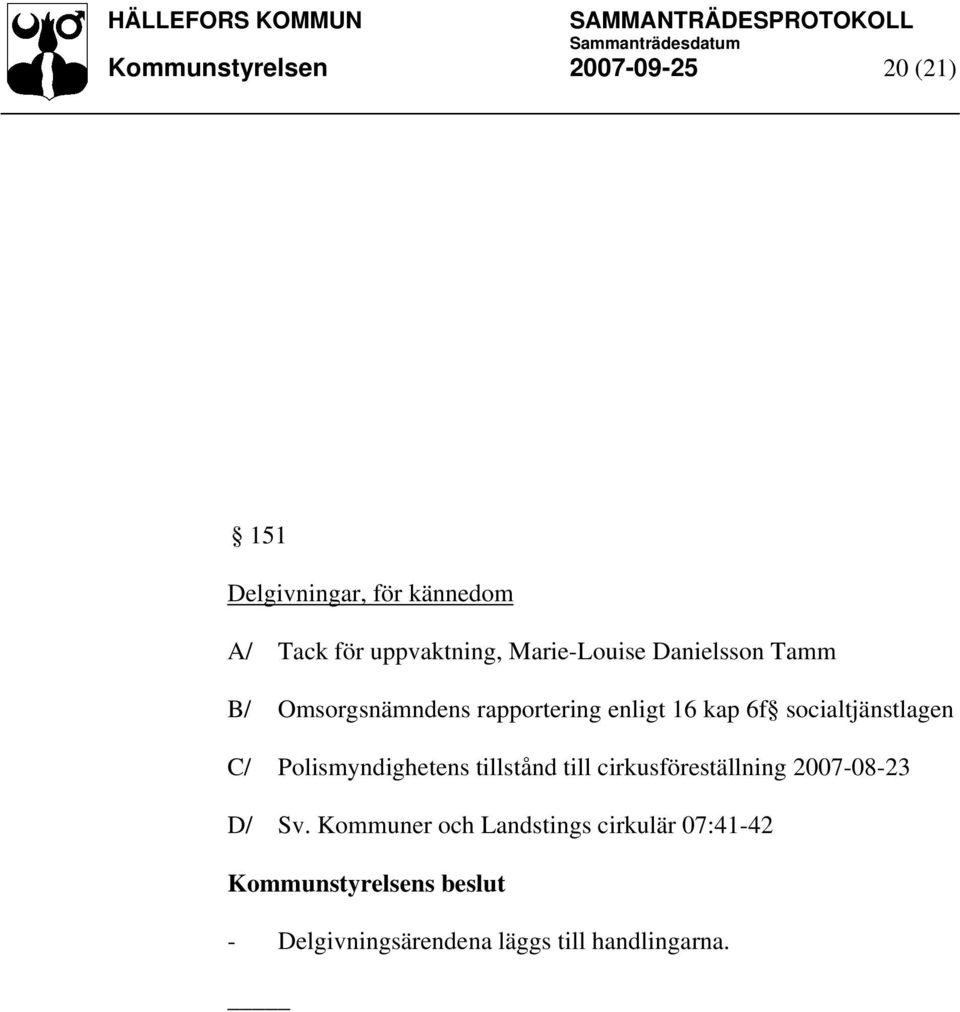 HÄLLEFORS KOMMUN SAMMANTRÄDESPROTOKOLL
Sammanträdesdatum
Kommunstyrelsen 2007-09-25 20 (21)

§ 151

Delgivningar, för kännedom

A/ Tack för uppvaktning, Marie-Louise Danielsson Tamm

B/ Omsorgsnämndens rapportering enligt 16 kap 6f§ socialtjänstlagen

C/ Polismyndighetens tillstånd till cirkusföreställning 2007-08-23

D/ Sv. Kommuner och Landstings cirkulär 07:41-42

Kommunstyrelsens beslut

- Delgivningsärendena läggs till handlingarna.